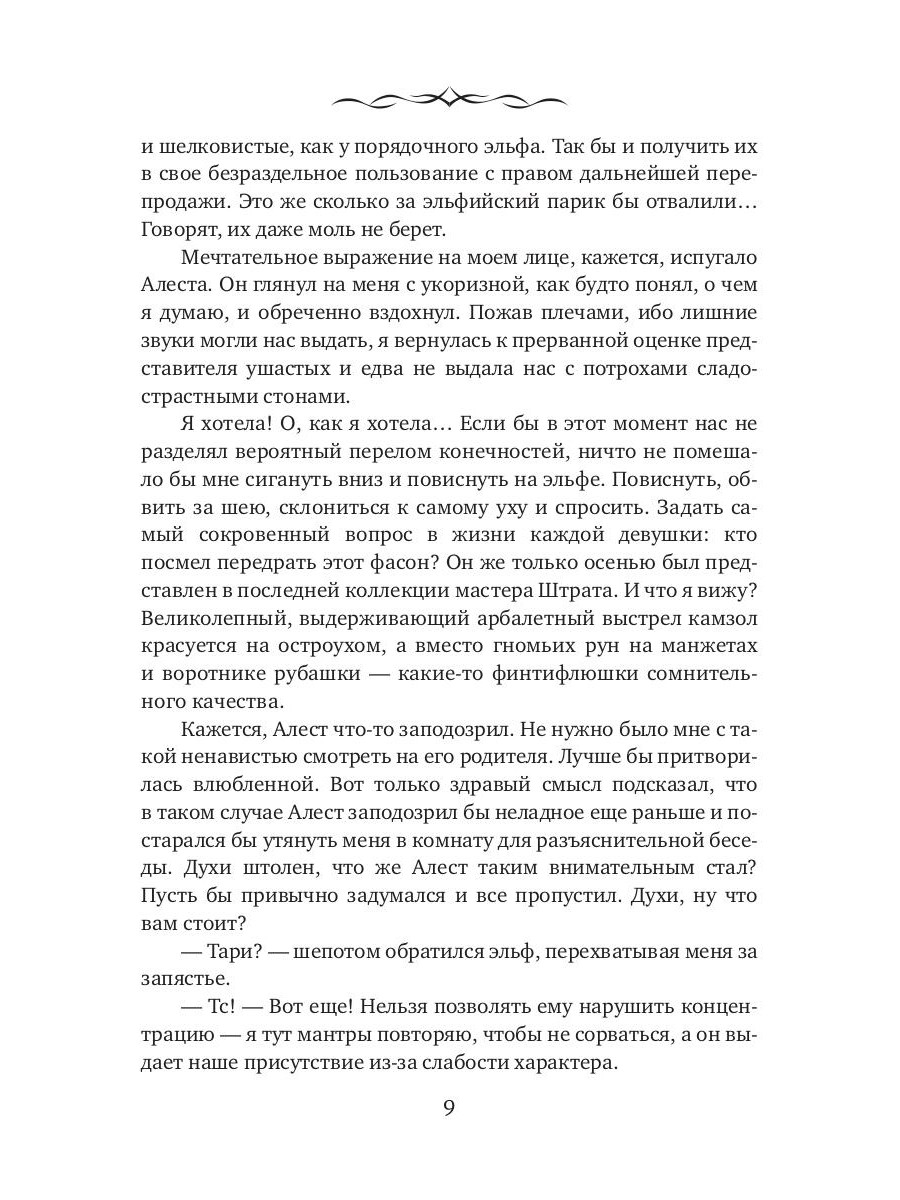 и шелковистые, как у порядочного эльфа. Так бы и получить их в свое безраздельное пользование с правом дальнейшей перепродажи. Это же сколько за эльфийский парик бы отвалили… Говорят, их даже моль не берет.

Мечтательное выражение на моем лице, кажется, испугало Алеста. Он глянул на меня с укоризной, как будто понял, о чем я думаю, и обреченно вздохнул. Пожав плечами, ибо лишние звуки могли нас выдать, я вернулась к прерванной оценке представителя ушастых и едва не выдала нас с потрохами сладострастными стонами.

Я хотела! О, как я хотела… Если бы в этот момент нас не разделял вероятный перелом конечностей, ничто не помешало бы мне сигануть вниз и повиснуть на эльфе. Повиснуть, обвить за шею, склониться к самому уху и спросить. Задать самый сокровенный вопрос в жизни каждой девушки: кто посмел передрать этот фасон? Он же только осенью был представлен в последней коллекции мастера Штрата. И что я вижу? Великолепный, выдерживающий арбалетный выстрел камзол красуется на остроухом, а вместо гномьих рун на манжетах и воротнике рубашки — какие-то финтифлюшки сомнительного качества.

Кажется, Алест что-то заподозрил. Не нужно было мне с такой ненавистью смотреть на его родителя. Лучше бы притворилась влюбленной. Вот только здравый смысл подсказал, что в таком случае Алест заподозрил бы неладное еще раньше и постарался бы утянуть меня в комнату для разъяснительной беседы. Духи штолен, что же Алест таким внимательным стал? Пусть бы привычно задумался и все пропустил. Духи, ну что вам стоит?

— Тари? — шепотом обратился эльф, перехватывая меня за запястье.

— Тс! — Вот еще! Нельзя позволять ему нарушить концентрацию — я тут мантры повторяю, чтобы не сорваться, а он выдает наше присутствие из-за слабости характера.

9